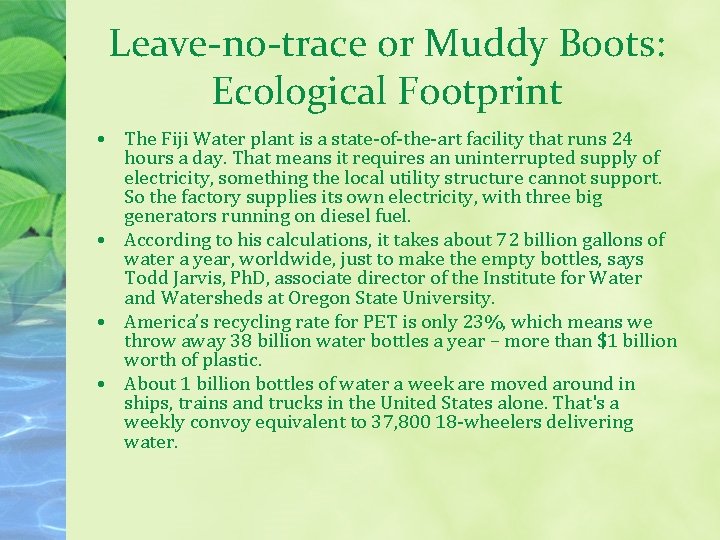 Leave-no-trace or Muddy Boots: Ecological Footprint

• The Fiji Water plant is a state-of-the-art facility that runs 24 hours a day. That means it requires an uninterrupted supply of electricity, something the local utility structure cannot support. So the factory supplies its own electricity, with three big generators running on diesel fuel.
• According to his calculations, it takes about 72 billion gallons of water a year, worldwide, just to make the empty bottles, says Todd Jarvis, PhD, associate director of the Institute for Water and Watersheds at Oregon State University.
• America's recycling rate for PET is only 23%, which means we throw away 38 billion water bottles a year – more than $1 billion worth of plastic.
• About 1 billion bottles of water a week are moved around in ships, trains and trucks in the United States alone. That's a weekly convoy equivalent to 37,800 18-wheelers delivering water.